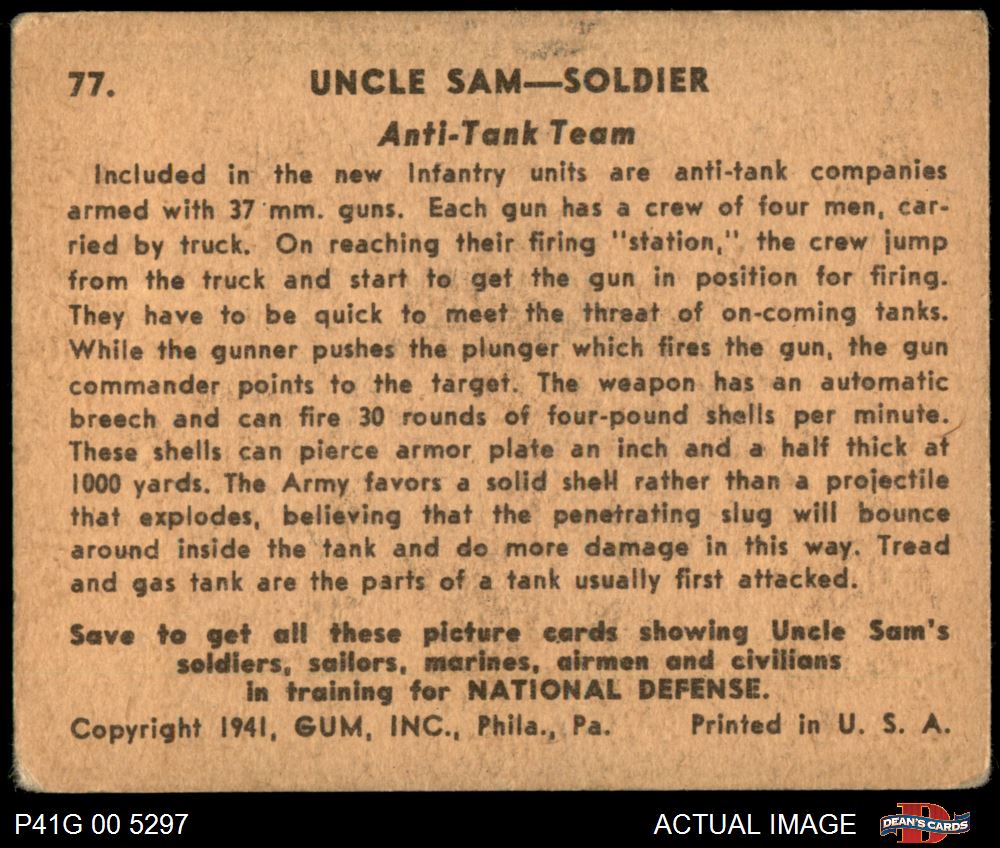 77. UNCLE SAM—SOLDIER

Anti-Tank Team

Included in the new Infantry units are anti-tank companies armed with 37 mm. guns. Each gun has a crew of four men, carried by truck. On reaching their firing "station," the crew jump from the truck and start to get the gun in position for firing. They have to be quick to meet the threat of on-coming tanks. While the gunner pushes the plunger which fires the gun, the gun commander points to the target. The weapon has an automatic breech and can fire 30 rounds of four-pound shells per minute. These shells can pierce armor plate an inch and a half thick at 1000 yards. The Army favors a solid shell rather than a projectile that explodes, believing that the penetrating slug will bounce around inside the tank and do more damage in this way. Tread and gas tank are the parts of a tank usually first attacked.

Save to get all these picture cards showing Uncle Sam's soldiers, sailors, marines, airmen and civilians in training for NATIONAL DEFENSE.

Copyright 1941, GUM, INC., Phila., Pa. Printed in U. S. A.

P41G 00 5297

ACTUAL IMAGE

DEAN'S CARDS